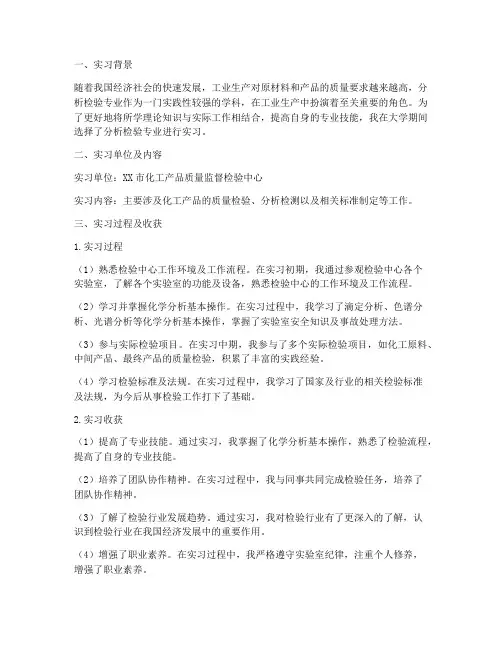 一、实习背景

随着我国经济社会的快速发展，工业生产对原材料和产品的质量要求越来越高，分析检验专业作为一门实践性较强的学科，在工业生产中扮演着至关重要的角色。为了更好地将所学理论知识与实际工作相结合，提高自身的专业技能，我在大学期间选择了分析检验专业进行实习。

二、实习单位及内容

实习单位：XX市化工产品质量监督检验中心

实习内容：主要涉及化工产品的质量检验、分析检测以及相关标准制定等工作。

三、实习过程及收获

1.实习过程

（1）熟悉检验中心工作环境及工作流程。在实习初期，我通过参观检验中心各个实验室，了解各个实验室的功能及设备，熟悉检验中心的工作环境及工作流程。

（2）学习并掌握化学分析基本操作。在实习过程中，我学习了滴定分析、色谱分析、光谱分析等化学分析基本操作，掌握了实验室安全知识及事故处理方法。

（3）参与实际检验项目。在实习中期，我参与了多个实际检验项目，如化工原料、中间产品、最终产品的质量检验，积累了丰富的实践经验。

（4）学习检验标准及法规。在实习过程中，我学习了国家及行业的相关检验标准及法规，为今后从事检验工作打下了基础。

2.实习收获

（1）提高了专业技能。通过实习，我掌握了化学分析基本操作，熟悉了检验流程，提高了自身的专业技能。

（2）培养了团队协作精神。在实习过程中，我与同事共同完成检验任务，培养了团队协作精神。

（3）了解了检验行业发展趋势。通过实习，我对检验行业有了更深入的了解，认识到检验行业在我国经济发展中的重要作用。

（4）增强了职业素养。在实习过程中，我严格遵守实验室纪律，注重个人修养，增强了职业素养。